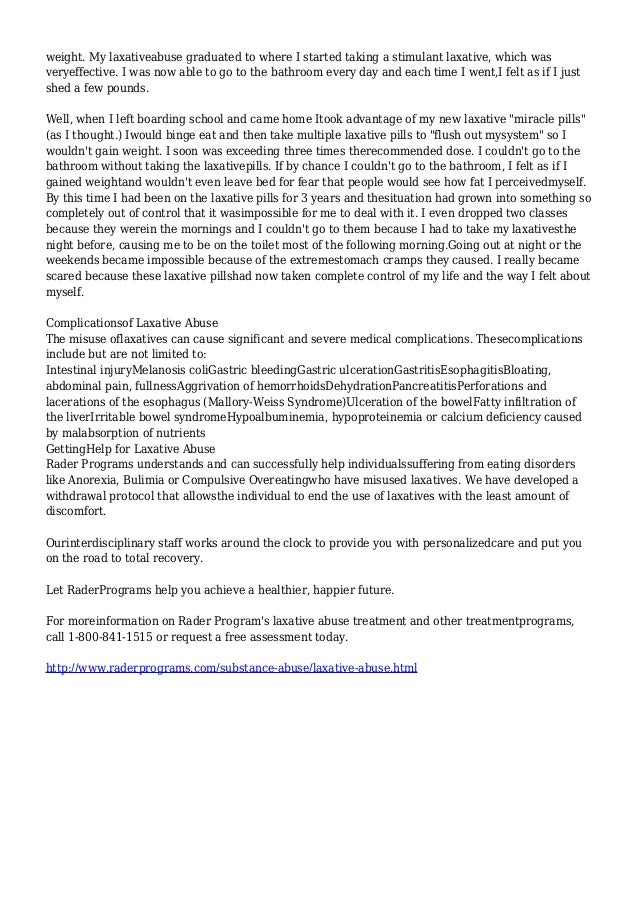 weight. My laxativeabuse graduated to where I started taking a stimulant laxative, which was veryeffective. I was now able to go to the bathroom every day and each time I went,I felt as if I just shed a few pounds.

Well, when I left boarding school and came home Itook advantage of my new laxative "miracle pills" (as I thought.) Iwould binge eat and then take multiple laxative pills to "flush out mysystem" so I wouldn't gain weight. I soon was exceeding three times therecommended dose. I couldn't go to the bathroom without taking the laxativepills. If by chance I couldn't go to the bathroom, I felt as if I gained weightand wouldn't even leave bed for fear that people would see how fat I perceivedmyself. By this time I had been on the laxative pills for 3 years and thesituation had grown into something so completely out of control that it wasimpossible for me to deal with it. I even dropped two classes because they werein the mornings and I couldn't go to them because I had to take my laxativesthe night before, causing me to be on the toilet most of the following morning.Going out at night or the weekends became impossible because of the extremestomach cramps they caused. I really became scared because these laxative pillshad now taken complete control of my life and the way I felt about myself.

Complicationsof Laxative Abuse
The misuse oflaxatives can cause significant and severe medical complications. Thesecomplications include but are not limited to:
Intestinal injuryMelanosis coliGastric bleedingGastric ulcerationGastritisEsophagitisBloating, abdominal pain, fullnessAggrivation of hemorrhoidsDehydrationPancreatitisPerforations and lacerations of the esophagus (Mallory-Weiss Syndrome)Ulceration of the bowelFatty infiltration of the liverIrritable bowel syndromeHypoalbuminemia, hypoproteinemia or calcium deficiency caused by malabsorption of nutrients
GettingHelp for Laxative Abuse
Rader Programs understands and can successfully help individualssuffering from eating disorders like Anorexia, Bulimia or Compulsive Overeatingwho have misused laxatives. We have developed a withdrawal protocol that allowsthe individual to end the use of laxatives with the least amount of discomfort.

Ourinterdisciplinary staff works around the clock to provide you with personalizedcare and put you on the road to total recovery.

Let RaderPrograms help you achieve a healthier, happier future.

For moreinformation on Rader Program's laxative abuse treatment and other treatmentprograms, call 1-800-841-1515 or request a free assessment today.

http://www.raderprograms.com/substance-abuse/laxative-abuse.html